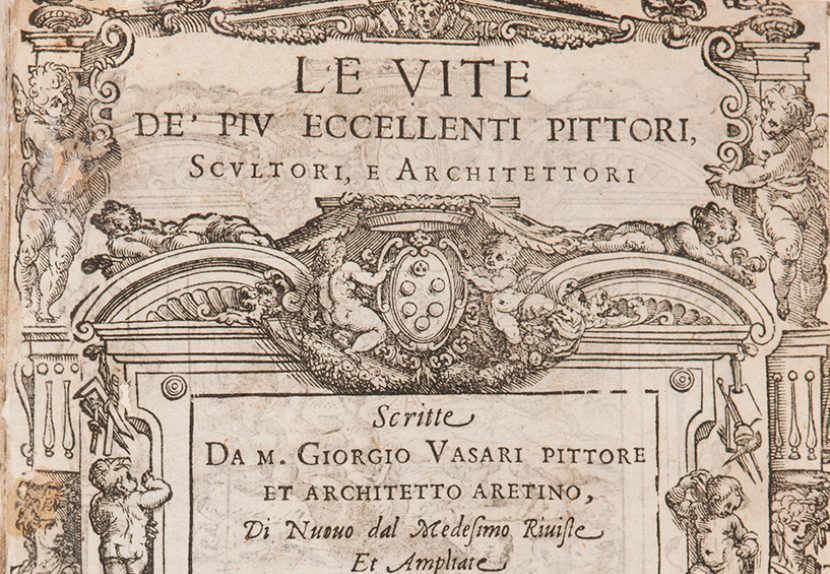 LE VITE
DE' PIV ECCELLENTI PITTORI,
SCVLTORI, E ARCHITETTORI

Scritte
DA M. GIORGIO VASARI PITTORE
ET ARCHITETTO ARETINO,
Di Nuouo dal Medesimo Riuiste
Et Ampliate